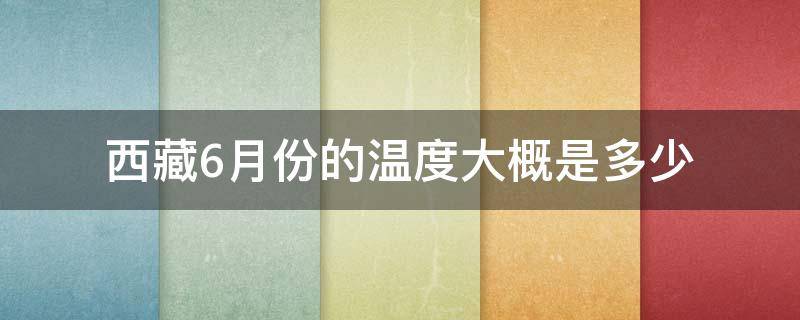 西藏6月份的温度大概是多少